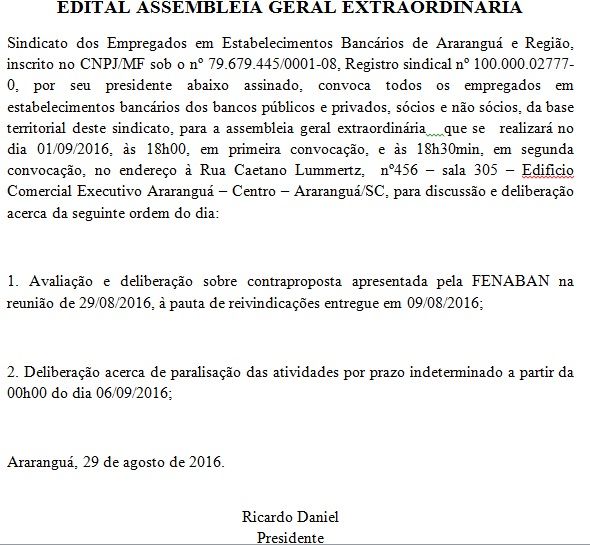 EDITAL ASSEMBLEIA GERAL EXTRAORDINARIA

Sindicato dos Empregados em Estabelecimentos Bancários de Araranguá e Região, inscrito no CNPJ/MF sob o nº 79.679.445/0001-08, Registro sindical nº 100.000.02777-0, por seu presidente abaixo assinado, convoca todos os empregados em estabelecimentos bancários dos bancos públicos e privados, sócios e não sócios, da base territorial deste sindicato, para a assembleia geral extraordinária que se realizará no dia 01/09/2016, às 18h00, em primeira convocação, e às 18h30min, em segunda convocação, no endereço à Rua Caetano Lummertz, nº456 – sala 305 – Edificio Comercial Executivo Araranguá – Centro – Araranguá/SC, para discussão e deliberação acerca da seguinte ordem do dia:

1. Avaliação e deliberação sobre contraproposta apresentada pela FENABAN na reunião de 29/08/2016, à pauta de reivindicações entregue em 09/08/2016;

2. Deliberação acerca de paralisação das atividades por prazo indeterminado a partir da 00h00 do dia 06/09/2016;

Araranguá, 29 de agosto de 2016.

Ricardo Daniel
Presidente